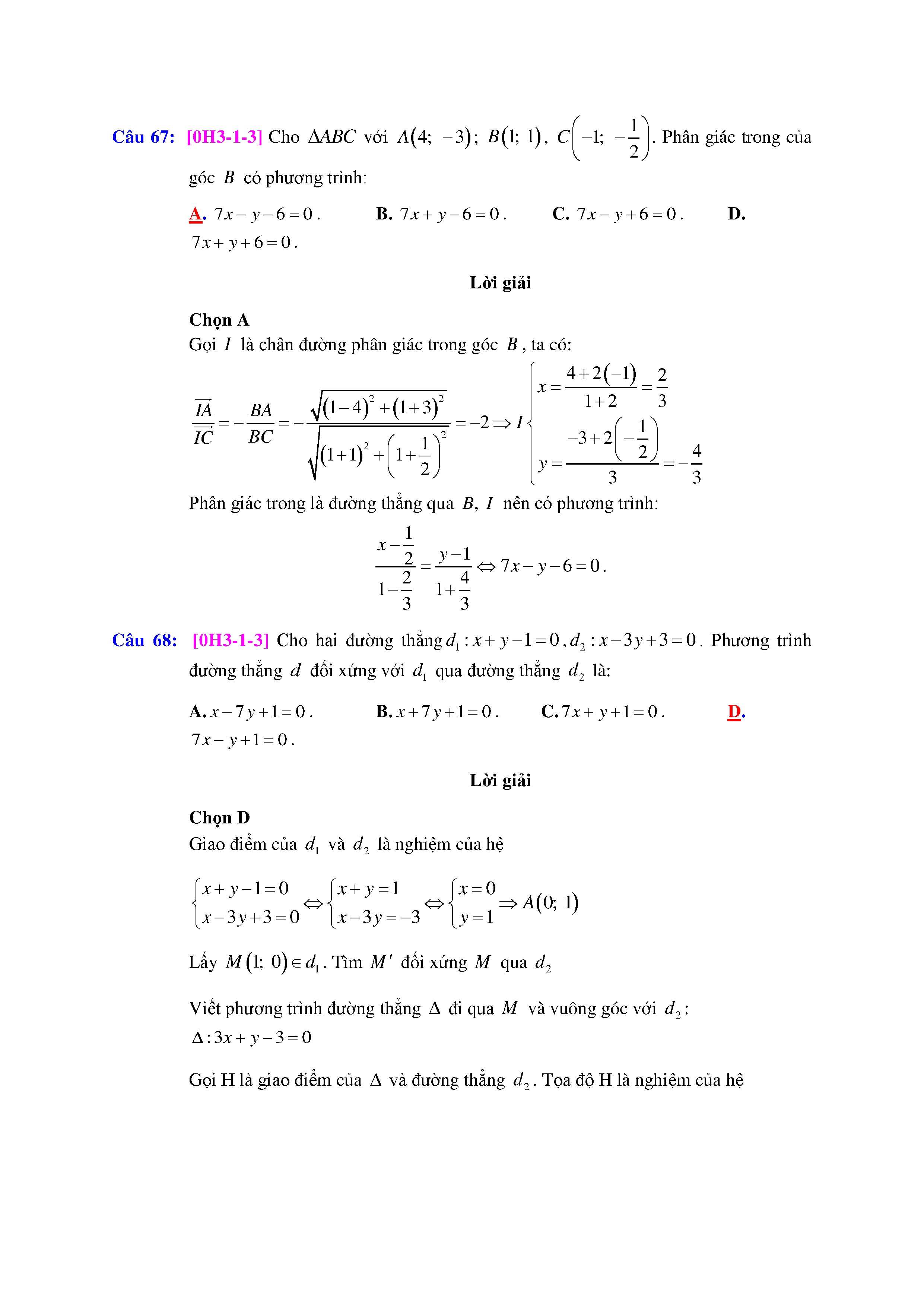 Câu 67: [0H3-1-3] Cho $\Delta ABC$ với $A(4;\ -3)$; $B(1;\ 1)$, $C\left(-1;\ -\frac{1}{2}\right)$. Phân giác trong của góc $B$ có phương trình:

A. $7x-y-6=0$.  B. $7x+y-6=0$.  C. $7x-y+6=0$.  D. $7x+y+6=0$.

Lời giải

Chọn A
Gọi $I$ là chân đường phân giác trong góc $B$, ta có:

$\frac{\overrightarrow{IA}}{\overrightarrow{IC}}=-\frac{BA}{BC}=-\frac{\sqrt{(1-4)^2+(1+3)^2}}{\sqrt{(1+1)^2+\left(1+\frac{1}{2}\right)^2}}=-2\Rightarrow I\begin{cases}x=\frac{4+2(-1)}{1+2}=\frac{2}{3}\\ y=\frac{-3+2\left(-\frac{1}{2}\right)}{3}=-\frac{4}{3}\end{cases}$

Phân giác trong là đường thẳng qua $B$, $I$ nên có phương trình:

$\frac{x-\frac{1}{2}}{1-\frac{2}{3}}=\frac{y-1}{1+\frac{4}{3}}\Leftrightarrow 7x-y-6=0$.

Câu 68: [0H3-1-3] Cho hai đường thẳng $d_1: x+y-1=0$, $d_2: x-3y+3=0$. Phương trình đường thẳng $d$ đối xứng với $d_1$ qua đường thẳng $d_2$ là:

A. $x-7y+1=0$.  B. $x+7y+1=0$.  C. $7x+y+1=0$.  D. $7x-y+1=0$.

Lời giải

Chọn D
Giao điểm của $d_1$ và $d_2$ là nghiệm của hệ

$\begin{cases}x+y-1=0\\ x-3y+3=0\end{cases}\Leftrightarrow\begin{cases}x+y=1\\ x-3y=-3\end{cases}\Leftrightarrow\begin{cases}x=0\\ y=1\end{cases}\Rightarrow A(0;\ 1)$

Lấy $M(1;\ 0)\in d_1$. Tìm $M'$ đối xứng $M$ qua $d_2$

Viết phương trình đường thẳng $\Delta$ đi qua $M$ và vuông góc với $d_2$:
$\Delta: 3x+y-3=0$

Gọi H là giao điểm của $\Delta$ và đường thẳng $d_2$. Tọa độ H là nghiệm của hệ